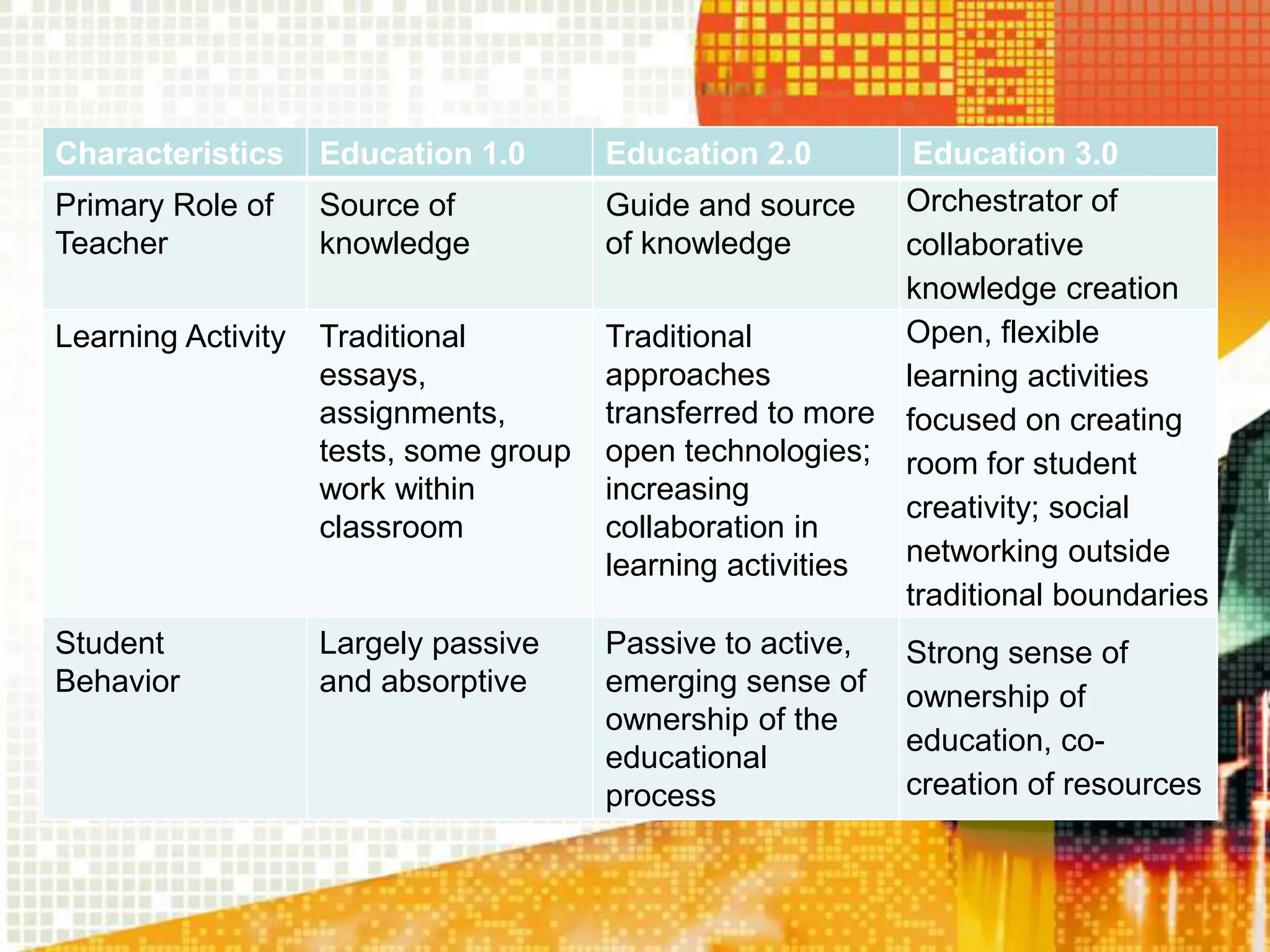 | Characteristics | Education 1.0 | Education 2.0 | Education 3.0 |
|---|---|---|---|
| Primary Role of Teacher | Source of knowledge | Guide and source of knowledge | Orchestrator of collaborative knowledge creation |
| Learning Activity | Traditional essays, assignments, tests, some group work within classroom | Traditional approaches transferred to more open technologies; increasing collaboration in learning activities | Open, flexible learning activities focused on creating room for student creativity; social networking outside traditional boundaries |
| Student Behavior | Largely passive and absorptive | Passive to active, emerging sense of ownership of the educational process | Strong sense of ownership of education, co-creation of resources |